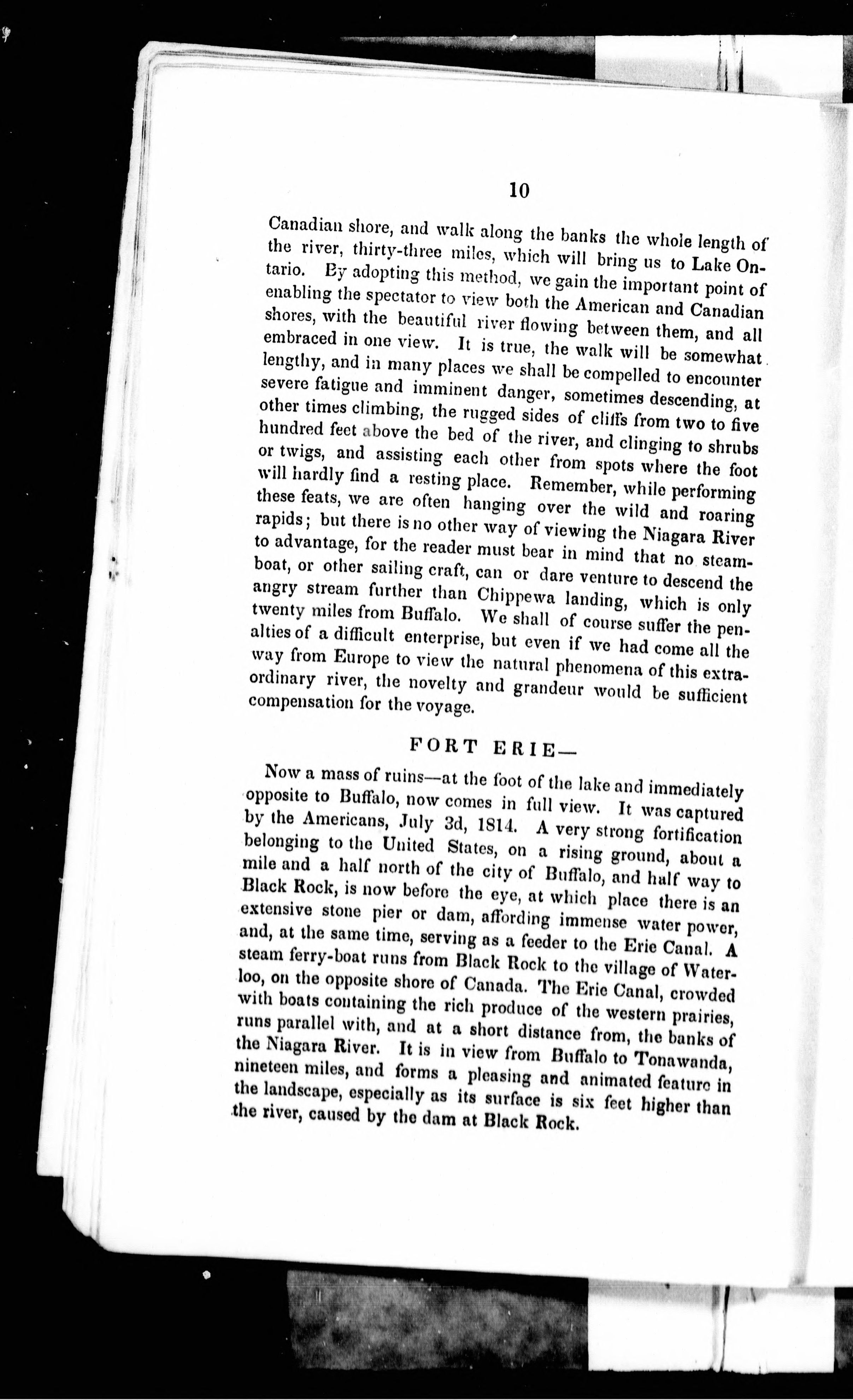 10

Canadian shore, and walk along the banks the whole length of the river, thirty-three miles, which will bring us to Lake Ontario. By adopting this method, we gain the important point of enabling the spectator to view both the American and Canadian shores, with the beautiful river flowing between them, and all embraced in one view. It is true, the walk will be somewhat lengthy, and in many places we shall be compelled to encounter severe fatigue and imminent danger, sometimes descending, at other times climbing, the rugged sides of cliffs from two to five hundred feet above the bed of the river, and clinging to shrubs or twigs, and assisting each other from spots where the foot will hardly find a resting place. Remember, while performing these feats, we are often hanging over the wild and roaring rapids; but there is no other way of viewing the Niagara River to advantage, for the reader must bear in mind that no steamboat, or other sailing craft, can or dare venture to descend the angry stream further than Chippewa landing, which is only twenty miles from Buffalo. We shall of course suffer the penalties of a difficult enterprise, but even if we had come all the way from Europe to view the natural phenomena of this extraordinary river, the novelty and grandeur would be sufficient compensation for the voyage.

FORT ERIE—

Now a mass of ruins—at the foot of the lake and immediately opposite to Buffalo, now comes in full view. It was captured by the Americans, July 3d, 1814. A very strong fortification belonging to the United States, on a rising ground, about a mile and a half north of the city of Buffalo, and half way to Black Rock, is now before the eye, at which place there is an extensive stone pier or dam, affording immense water power, and, at the same time, serving as a feeder to the Erie Canal. A steam ferry-boat runs from Black Rock to the village of Waterloo, on the opposite shore of Canada. The Erie Canal, crowded with boats containing the rich produce of the western prairies, runs parallel with, and at a short distance from, the banks of the Niagara River. It is in view from Buffalo to Tonawanda, nineteen miles, and forms a pleasing and animated feature in the landscape, especially as its surface is six feet higher than the river, caused by the dam at Black Rock.